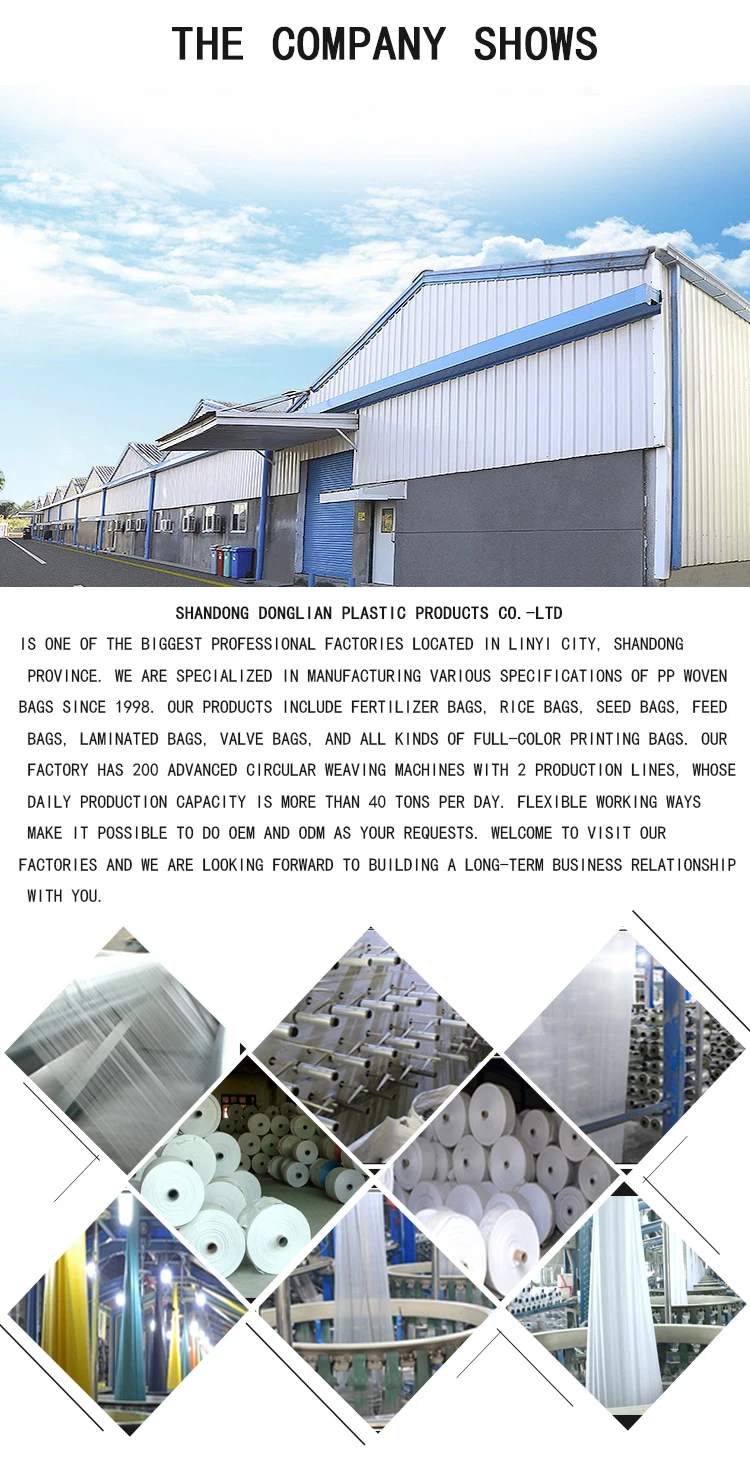 THE COMPANY SHOWS

SHANDONG DONGLIAN PLASTIC PRODUCTS CO.-LTD

IS ONE OF THE BIGGEST PROFESSIONAL FACTORIES LOCATED IN LINYI CITY, SHANDONG PROVINCE. WE ARE SPECIALIZED IN MANUFACTURING VARIOUS SPECIFICATIONS OF PP WOVEN BAGS SINCE 1998. OUR PRODUCTS INCLUDE FERTILIZER BAGS, RICE BAGS, SEED BAGS, FEED BAGS, LAMINATED BAGS, VALVE BAGS, AND ALL KINDS OF FULL-COLOR PRINTING BAGS. OUR FACTORY HAS 200 ADVANCED CIRCULAR WEAVING MACHINES WITH 2 PRODUCTION LINES, WHOSE DAILY PRODUCTION CAPACITY IS MORE THAN 40 TONS PER DAY. FLEXIBLE WORKING WAYS MAKE IT POSSIBLE TO DO OEM AND ODM AS YOUR REQUESTS. WELCOME TO VISIT OUR FACTORIES AND WE ARE LOOKING FORWARD TO BUILDING A LONG-TERM BUSINESS RELATIONSHIP WITH YOU.